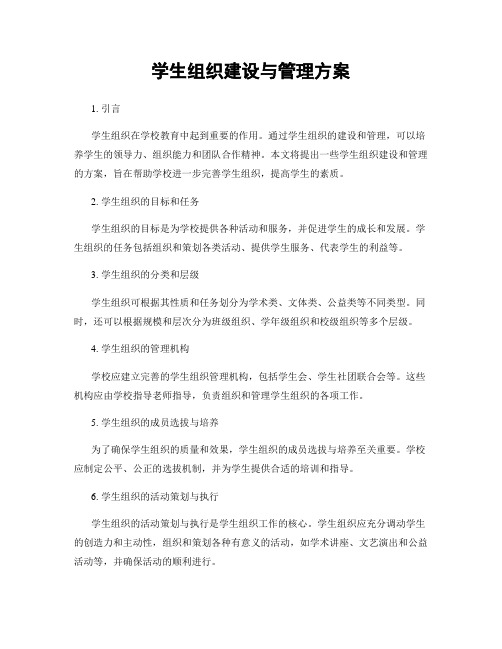 学生组织建设与管理方案

1. 引言

学生组织在学校教育中起到重要的作用。通过学生组织的建设和管理，可以培养学生的领导力、组织能力和团队合作精神。本文将提出一些学生组织建设和管理的方案，旨在帮助学校进一步完善学生组织，提高学生的素质。

2. 学生组织的目标和任务

学生组织的目标是为学校提供各种活动和服务，并促进学生的成长和发展。学生组织的任务包括组织和策划各类活动、提供学生服务、代表学生的利益等。

3. 学生组织的分类和层级

学生组织可根据其性质和任务划分为学术类、文体类、公益类等不同类型。同时，还可以根据规模和层次分为班级组织、学年级组织和校级组织等多个层级。

4. 学生组织的管理机构

学校应建立完善的学生组织管理机构，包括学生会、学生社团联合会等。这些机构应由学校指导老师指导，负责组织和管理学生组织的各项工作。

5. 学生组织的成员选拔与培养

为了确保学生组织的质量和效果，学生组织的成员选拔与培养至关重要。学校应制定公平、公正的选拔机制，并为学生提供合适的培训和指导。

6. 学生组织的活动策划与执行

学生组织的活动策划与执行是学生组织工作的核心。学生组织应充分调动学生的创造力和主动性，组织和策划各种有意义的活动，如学术讲座、文艺演出和公益活动等，并确保活动的顺利进行。